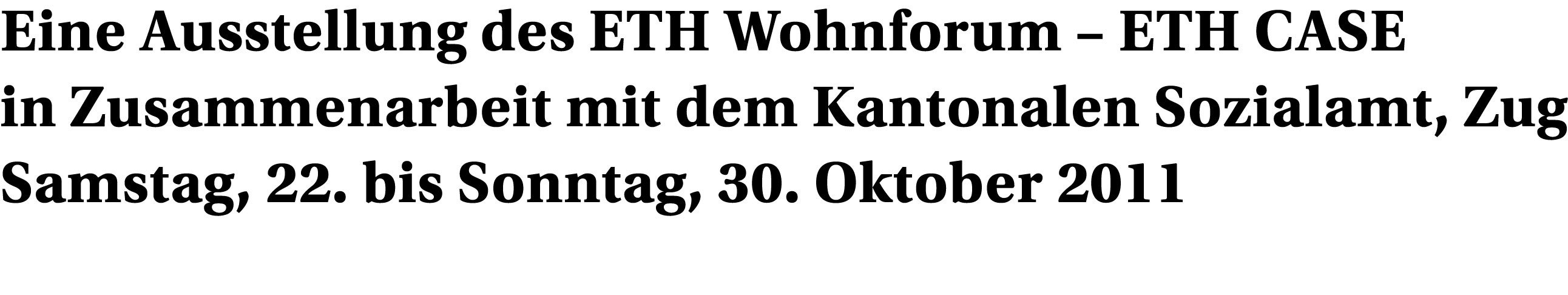 Eine Ausstellung des ETH Wohnforum – ETH CASE
in Zusammenarbeit mit dem Kantonalen Sozialamt, Zug
Samstag, 22. bis Sonntag, 30. Oktober 2011